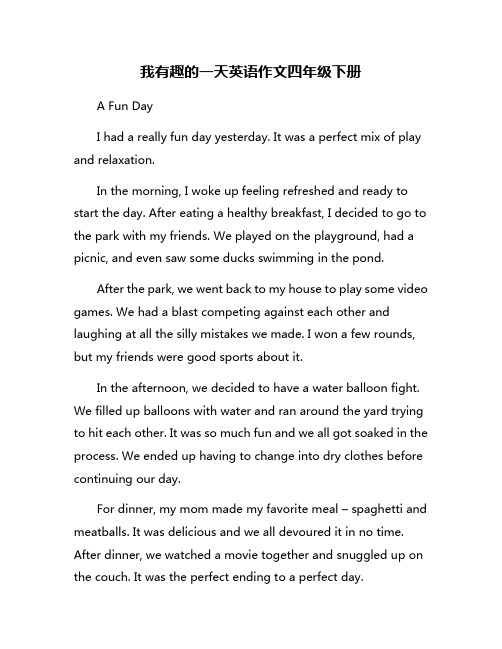 我有趣的一天英语作文四年级下册

A Fun Day

I had a really fun day yesterday. It was a perfect mix of play and relaxation.

In the morning, I woke up feeling refreshed and ready to start the day. After eating a healthy breakfast, I decided to go to the park with my friends. We played on the playground, had a picnic, and even saw some ducks swimming in the pond.

After the park, we went back to my house to play some video games. We had a blast competing against each other and laughing at all the silly mistakes we made. I won a few rounds, but my friends were good sports about it.

In the afternoon, we decided to have a water balloon fight. We filled up balloons with water and ran around the yard trying to hit each other. It was so much fun and we all got soaked in the process. We ended up having to change into dry clothes before continuing our day.

For dinner, my mom made my favorite meal – spaghetti and meatballs. It was delicious and we all devoured it in no time. After dinner, we watched a movie together and snuggled up on the couch. It was the perfect ending to a perfect day.